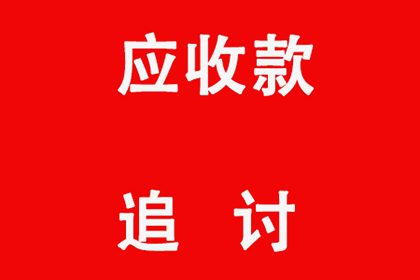 应收款

追 讨